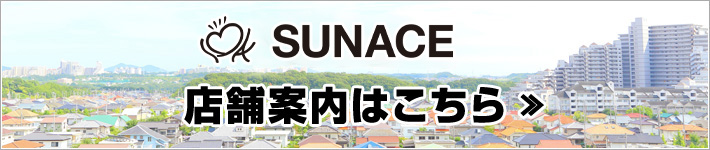 SUNACE

店舗案内はこちら »